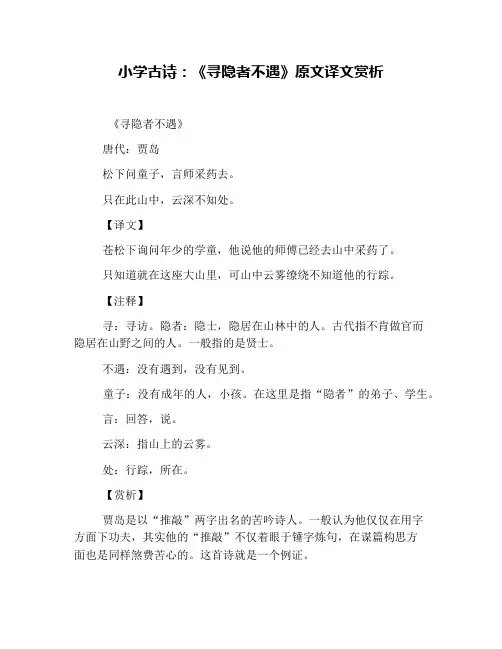 小学古诗：《寻隐者不遇》原文译文赏析

《寻隐者不遇》

唐代：贾岛

松下问童子，言师采药去。

只在此山中，云深不知处。

【译文】

苍松下询问年少的学童，他说他的师傅已经去山中采药了。

只知道就在这座大山里，可山中云雾缭绕不知道他的行踪。

【注释】

寻：寻访。隐者：隐士，隐居在山林中的人。古代指不肯做官而隐居在山野之间的人。一般指的是贤士。

不遇：没有遇到，没有见到。

童子：没有成年的人，小孩。在这里是指“隐者”的弟子、学生。

言：回答，说。

云深：指山上的云雾。

处：行踪，所在。

【赏析】

贾岛是以“推敲”两字出名的苦吟诗人。一般认为他仅仅在用字方面下功夫，其实他的“推敲”不仅着眼于锤字炼句，在谋篇构思方面也是同样煞费苦心的。这首诗就是一个例证。